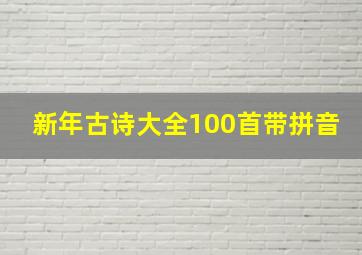 新年古诗大全100首带拼音